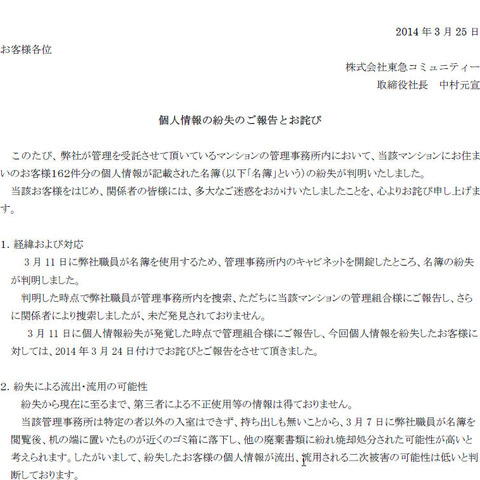 2014 年 3 月 25 日

お客様各位

株式会社東急コミュニティー
取締役社長　中村元宣

個人情報の紛失のご報告とお詫び

このたび、弊社が管理を受託させて頂いているマンションの管理事務所内において、当該マンションにお住まいのお客様162件分の個人情報が記載された名簿(以下「名簿」という)の紛失が判明いたしました。
当該お客様をはじめ、関係者の皆様には、多大なご迷惑をおかけいたしましたことを、心よりお詫び申し上げます。

1. 経緯および対応
3 月 11 日に弊社職員が名簿を使用するため、管理事務所内のキャビネットを開錠したところ、名簿の紛失が判明しました。
判明した時点で弊社職員が管理事務所内を捜索、ただちに当該マンションの管理組合様にご報告し、さらに関係者により捜索しましたが、未だ発見されておりません。
3 月 11 日に個人情報紛失が発覚した時点で管理組合様にご報告し、今回個人情報を紛失したお客様に対しては、2014 年 3 月 24 日付けでお詫びとご報告をさせて頂きました。

2. 紛失による流出･流用の可能性
紛失から現在に至るまで、第三者による不正使用等の情報は得ておりません。
当該管理事務所は特定の者以外の入室はできず、持ち出しも無いことから、3 月 7 日に弊社職員が名簿を閲覧後、机の端に置いたものが近くのゴミ箱に落下し、他の廃棄書類に紛れ焼却処分された可能性が高いと考えられます。したがいまして、紛失したお客様の個人情報が流出、流用される二次被害の可能性は低いと判断しております。